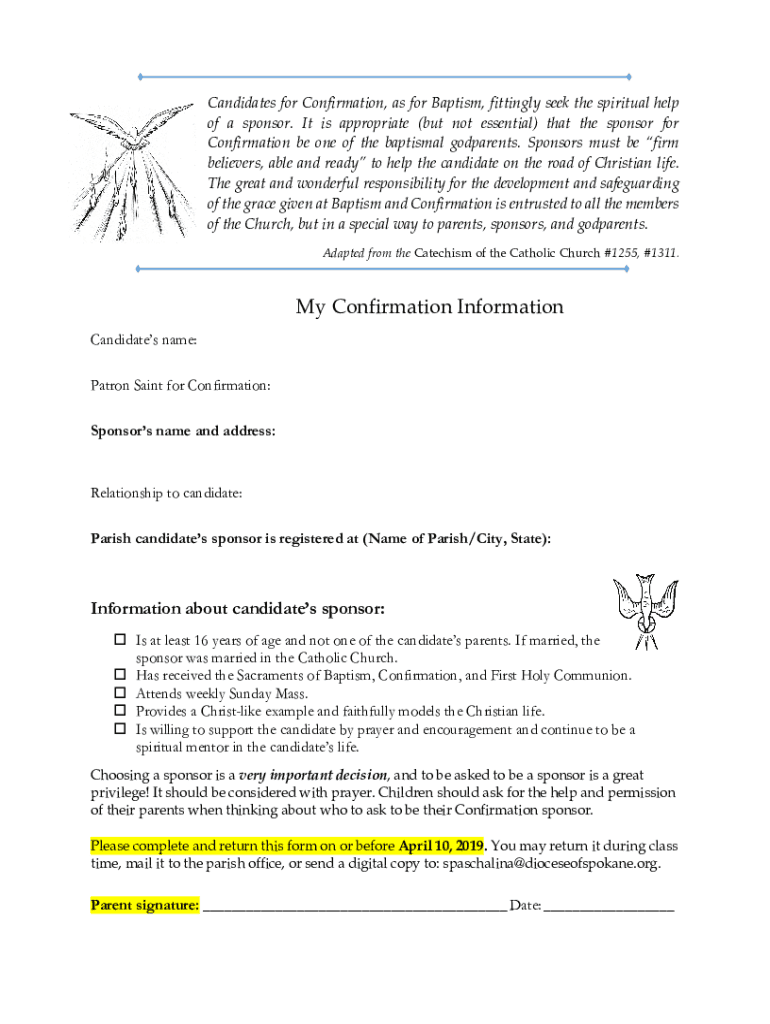 Candidates for Confirmation, as for Baptism, fittingly seek the spiritual help of a sponsor. It is appropriate (but not essential) that the sponsor for Confirmation be one of the baptismal godparents. Sponsors must be "firm believers, able and ready" to help the candidate on the road of Christian life. The great and wonderful responsibility for the development and safeguarding of the grace given at Baptism and Confirmation is entrusted to all the members of the Church, but in a special way to parents, sponsors, and godparents.

Adapted from the Catechism of the Catholic Church #1255, #1311.

My Confirmation Information

Candidate's name:

Patron Saint for Confirmation:

Sponsor's name and address:

Relationship to candidate:

Parish candidate's sponsor is registered at (Name of Parish/City, State):

Information about candidate's sponsor:

☐ Is at least 16 years of age and not one of the candidate's parents. If married, the sponsor was married in the Catholic Church.
☐ Has received the Sacraments of Baptism, Confirmation, and First Holy Communion.
☐ Attends weekly Sunday Mass.
☐ Provides a Christ-like example and faithfully models the Christian life.
☐ Is willing to support the candidate by prayer and encouragement and continue to be a spiritual mentor in the candidate's life.

Choosing a sponsor is a very important decision, and to be asked to be a sponsor is a great privilege! It should be considered with prayer. Children should ask for the help and permission of their parents when thinking about who to ask to be their Confirmation sponsor.

Please complete and return this form on or before April 10, 2019. You may return it during class time, mail it to the parish office, or send a digital copy to: spaschalina@dioceseofspokane.org.

Parent signature: ________________________________________ Date: _________________